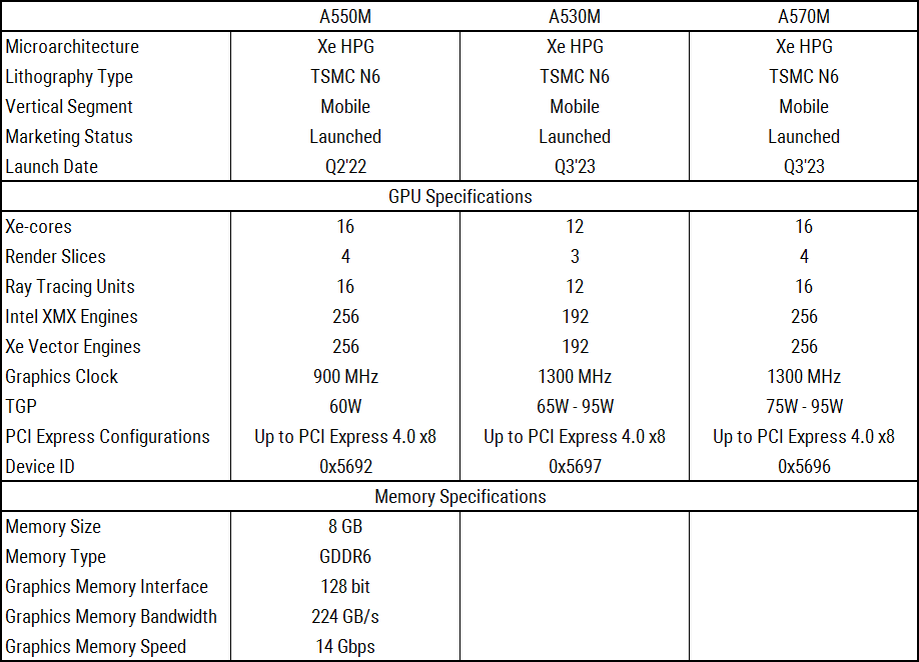 | | A550M | A530M | A570M |
|---|---|---|---|
| Microarchitecture | Xe HPG | Xe HPG | Xe HPG |
| Lithography Type | TSMC N6 | TSMC N6 | TSMC N6 |
| Vertical Segment | Mobile | Mobile | Mobile |
| Marketing Status | Launched | Launched | Launched |
| Launch Date | Q2'22 | Q3'23 | Q3'23 |
| GPU Specifications | | | |
| Xe-cores | 16 | 12 | 16 |
| Render Slices | 4 | 3 | 4 |
| Ray Tracing Units | 16 | 12 | 16 |
| Intel XMX Engines | 256 | 192 | 256 |
| Xe Vector Engines | 256 | 192 | 256 |
| Graphics Clock | 900 MHz | 1300 MHz | 1300 MHz |
| TGP | 60W | 65W - 95W | 75W - 95W |
| PCI Express Configurations | Up to PCI Express 4.0 x8 | Up to PCI Express 4.0 x8 | Up to PCI Express 4.0 x8 |
| Device ID | 0x5692 | 0x5697 | 0x5696 |
| Memory Specifications | | | |
| Memory Size | 8 GB | | |
| Memory Type | GDDR6 | | |
| Graphics Memory Interface | 128 bit | | |
| Graphics Memory Bandwidth | 224 GB/s | | |
| Graphics Memory Speed | 14 Gbps | | |